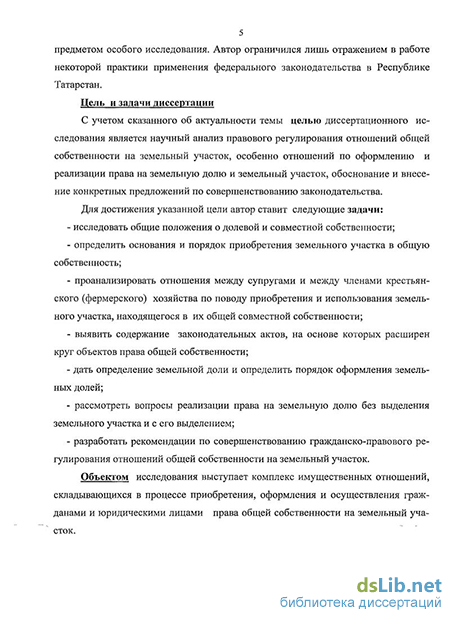 5

предметом особого исследования. Автор ограничился лишь отражением в работе некоторой практики применения федерального законодательства в Республике Татарстан.

Цель и задачи диссертации

С учетом сказанного об актуальности темы целью диссертационного исследования является научный анализ правового регулирования отношений общей собственности на земельный участок, особенно отношений по оформлению и реализации права на земельную долю и земельный участок, обоснование и внесение конкретных предложений по совершенствованию законодательства.

Для достижения указанной цели автор ставит следующие задачи:

- исследовать общие положения о долевой и совместной собственности;

- определить основания и порядок приобретения земельного участка в общую собственность;

- проанализировать отношения между супругами и между членами крестьянского (фермерского) хозяйства по поводу приобретения и использования земельного участка, находящегося в их общей совместной собственности;

- выявить содержание законодательных актов, на основе которых расширен круг объектов права общей собственности;

- дать определение земельной доли и определить порядок оформления земельных долей;

- рассмотреть вопросы реализации права на земельную долю без выделения земельного участка и с его выделением;

- разработать рекомендации по совершенствованию гражданско-правового регулирования отношений общей собственности на земельный участок.

Объектом исследования выступает комплекс имущественных отношений, складывающихся в процессе приобретения, оформления и осуществления гражданами и юридическими лицами права общей собственности на земельный участок.

dsLib.net
библиотека диссертаций